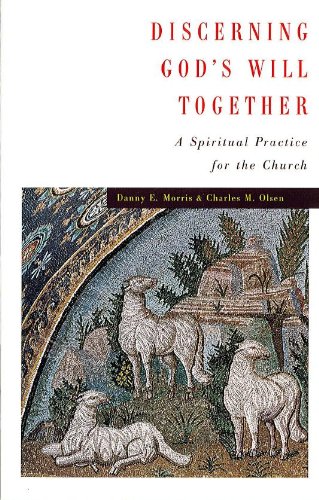 DISCERNING GOD'S WILL TOGETHER

A Spiritual Practice for the Church

Danny E. Morris & Charles M. Olsen